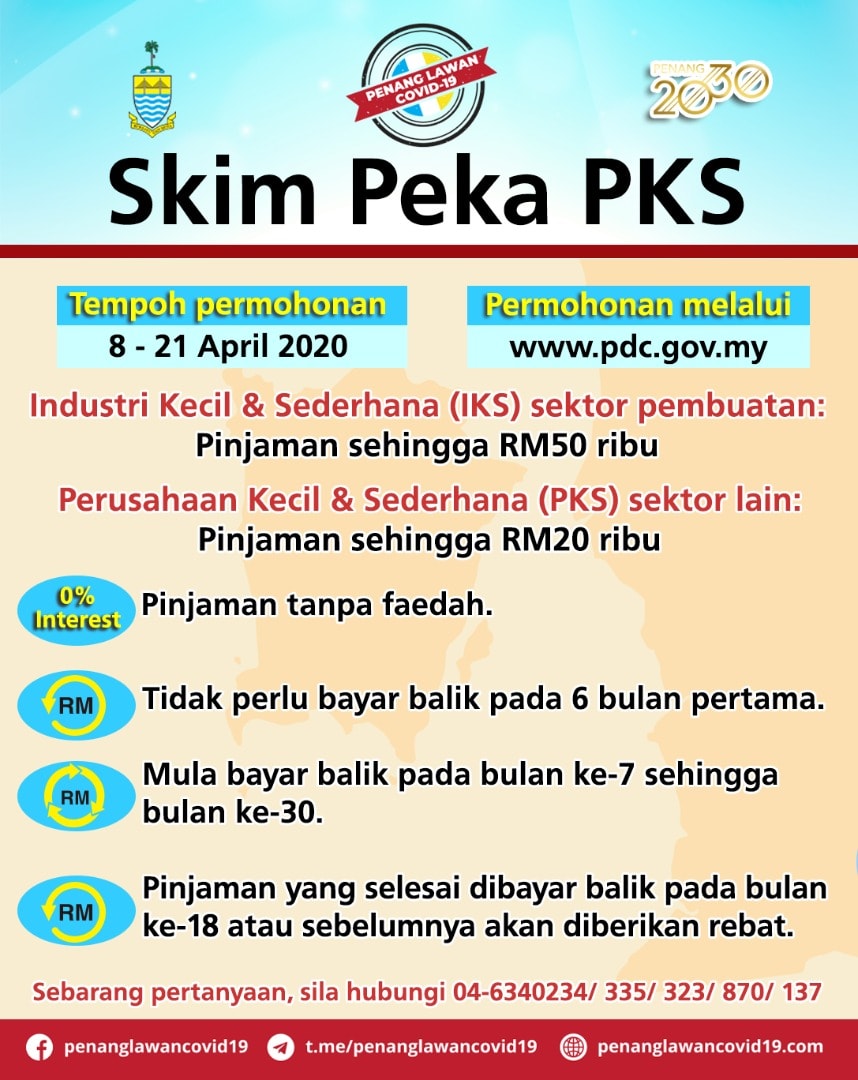 PENANG LAWAN COVID-19

PENANG 2030

Skim Peka PKS

Tempoh permohonan
8 - 21 April 2020

Permohonan melalui
www.pdc.gov.my

Industri Kecil & Sederhana (IKS) sektor pembuatan:
Pinjaman sehingga RM50 ribu

Perusahaan Kecil & Sederhana (PKS) sektor lain:
Pinjaman sehingga RM20 ribu

0% Interest Pinjaman tanpa faedah.

RM Tidak perlu bayar balik pada 6 bulan pertama.

RM Mula bayar balik pada bulan ke-7 sehingga bulan ke-30.

RM Pinjaman yang selesai dibayar balik pada bulan ke-18 atau sebelumnya akan diberikan rebat.

Sebarang pertanyaan, sila hubungi 04-6340234/ 335/ 323/ 870/ 137

penanglawancovid19 t.me/penanglawancovid19 penanglawancovid19.com